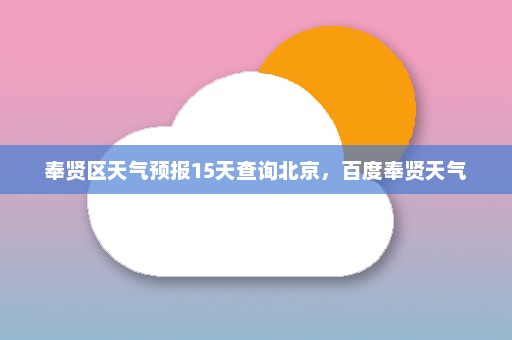 奉贤区天气预报15天查询北京，百度奉贤天气